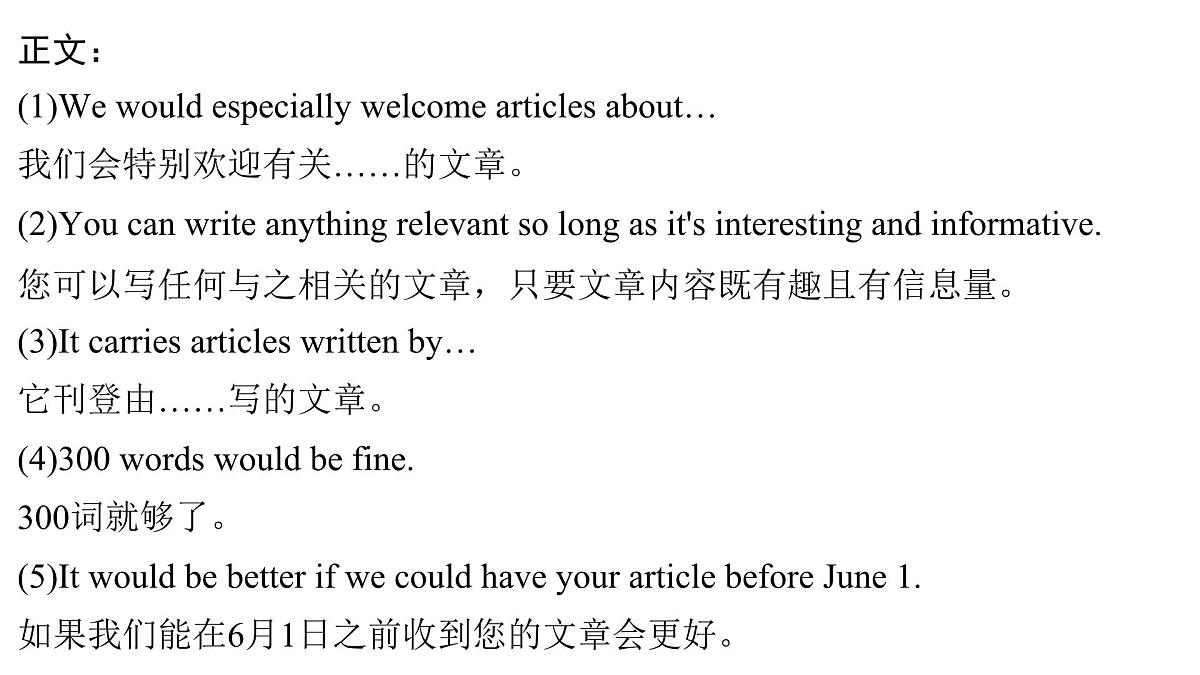 正文：
(1)We would especially welcome articles about…
我们会特别欢迎有关……的文章。
(2)You can write anything relevant so long as it's interesting and informative.
您可以写任何与之相关的文章，只要文章内容既有趣且有信息量。
(3)It carries articles written by…
它刊登由……写的文章。
(4)300 words would be fine.
300词就够了。
(5)It would be better if we could have your article before June 1.
如果我们能在6月1日之前收到您的文章会更好。